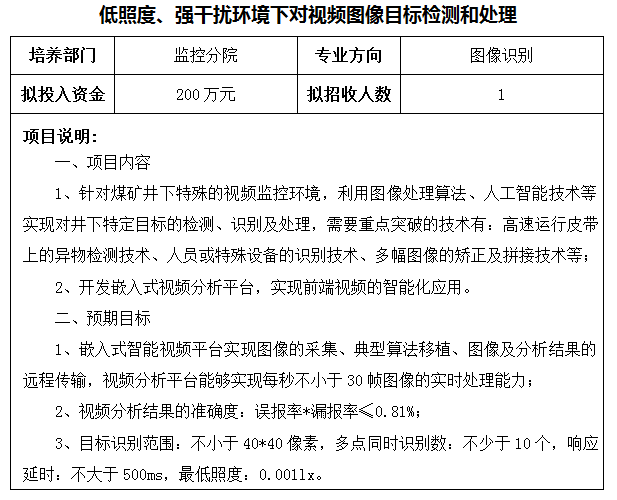 低照度、强干扰环境下对视频图像目标检测和处理

| 培养部门 | 监控分院 | 专业方向 | 图像识别 |
|---|---|---|---|
| 拟投入资金 | 200 万元 | 拟招收人数 | 1 |

项目说明：

一、项目内容

1、针对煤矿井下特殊的视频监控环境，利用图像处理算法、人工智能技术等实现对井下特定目标的检测、识别及处理，需要重点突破的技术有：高速运行皮带上的异物检测技术、人员或特殊设备的识别技术、多幅图像的矫正及拼接技术等；

2、开发嵌入式视频分析平台，实现前端视频的智能化应用。

二、预期目标

1、嵌入式智能视频平台实现图像的采集、典型算法移植、图像及分析结果的远程传输，视频分析平台能够实现每秒不小于 30 帧图像的实时处理能力；

2、视频分析结果的准确度：误报率*漏报率≤0.81%；

3、目标识别范围：不小于 40*40 像素，多点同时识别数：不少于 10 个，响应延时：不大于 500ms，最低照度：0.001lx。